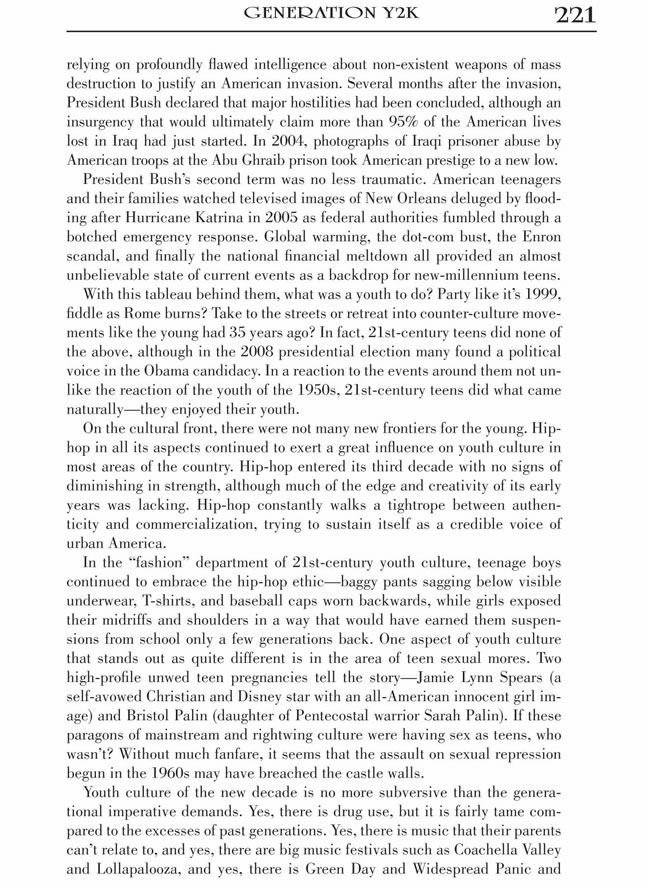 GENERATION Y2K 221

relying on profoundly flawed intelligence about non-existent weapons of mass destruction to justify an American invasion. Several months after the invasion, President Bush declared that major hostilities had been concluded, although an insurgency that would ultimately claim more than 95% of the American lives lost in Iraq had just started. In 2004, photographs of Iraqi prisoner abuse by American troops at the Abu Ghraib prison took American prestige to a new low.

President Bush's second term was no less traumatic. American teenagers and their families watched televised images of New Orleans deluged by flooding after Hurricane Katrina in 2005 as federal authorities fumbled through a botched emergency response. Global warming, the dot-com bust, the Enron scandal, and finally the national financial meltdown all provided an almost unbelievable state of current events as a backdrop for new-millennium teens.

With this tableau behind them, what was a youth to do? Party like it's 1999, fiddle as Rome burns? Take to the streets or retreat into counter-culture movements like the young had 35 years ago? In fact, 21st-century teens did none of the above, although in the 2008 presidential election many found a political voice in the Obama candidacy. In a reaction to the events around them not unlike the reaction of the youth of the 1950s, 21st-century teens did what came naturally—they enjoyed their youth.

On the cultural front, there were not many new frontiers for the young. Hip-hop in all its aspects continued to exert a great influence on youth culture in most areas of the country. Hip-hop entered its third decade with no signs of diminishing in strength, although much of the edge and creativity of its early years was lacking. Hip-hop constantly walks a tightrope between authenticity and commercialization, trying to sustain itself as a credible voice of urban America.

In the "fashion" department of 21st-century youth culture, teenage boys continued to embrace the hip-hop ethic—baggy pants sagging below visible underwear, T-shirts, and baseball caps worn backwards, while girls exposed their midriffs and shoulders in a way that would have earned them suspensions from school only a few generations back. One aspect of youth culture that stands out as quite different is in the area of teen sexual mores. Two high-profile unwed teen pregnancies tell the story—Jamie Lynn Spears (a self-avowed Christian and Disney star with an all-American innocent girl image) and Bristol Palin (daughter of Pentecostal warrior Sarah Palin). If these paragons of mainstream and rightwing culture were having sex as teens, who wasn't? Without much fanfare, it seems that the assault on sexual repression begun in the 1960s may have breached the castle walls.

Youth culture of the new decade is no more subversive than the generational imperative demands. Yes, there is drug use, but it is fairly tame compared to the excesses of past generations. Yes, there is music that their parents can't relate to, and yes, there are big music festivals such as Coachella Valley and Lollapalooza, and yes, there is Green Day and Widespread Panic and